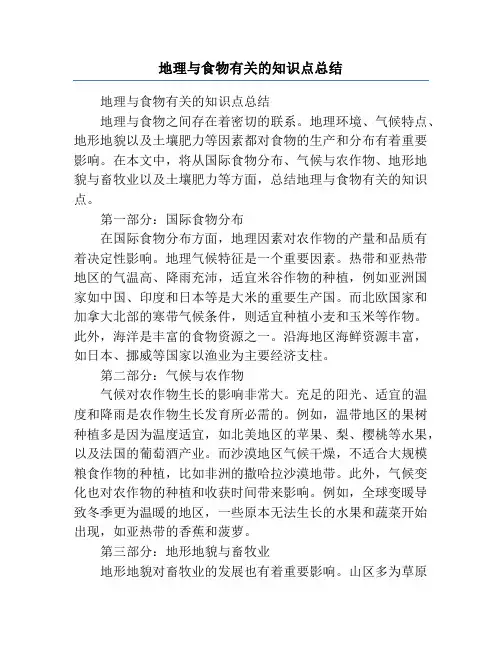 地理与食物有关的知识点总结

地理与食物有关的知识点总结

地理与食物之间存在着密切的联系。地理环境、气候特点、地形地貌以及土壤肥力等因素都对食物的生产和分布有着重要影响。在本文中，将从国际食物分布、气候与农作物、地形地貌与畜牧业以及土壤肥力等方面，总结地理与食物有关的知识点。

第一部分：国际食物分布

在国际食物分布方面，地理因素对农作物的产量和品质有着决定性影响。地理气候特征是一个重要因素。热带和亚热带地区的气温高、降雨充沛，适宜米谷作物的种植，例如亚洲国家如中国、印度和日本等是大米的重要生产国。而北欧国家和加拿大北部的寒带气候条件，则适宜种植小麦和玉米等作物。此外，海洋是丰富的食物资源之一。沿海地区海鲜资源丰富，如日本、挪威等国家以渔业为主要经济支柱。

第二部分：气候与农作物

气候对农作物生长的影响非常大。充足的阳光、适宜的温度和降雨是农作物生长发育所必需的。例如，温带地区的果树种植多是因为温度适宜，如北美地区的苹果、梨、樱桃等水果，以及法国的葡萄酒产业。而沙漠地区气候干燥，不适合大规模粮食作物的种植，比如非洲的撒哈拉沙漠地带。此外，气候变化也对农作物的种植和收获时间带来影响。例如，全球变暖导致冬季更为温暖的地区，一些原本无法生长的水果和蔬菜开始出现，如亚热带的香蕉和菠萝。

第三部分：地形地貌与畜牧业

地形地貌对畜牧业的发展也有着重要影响。山区多为草原